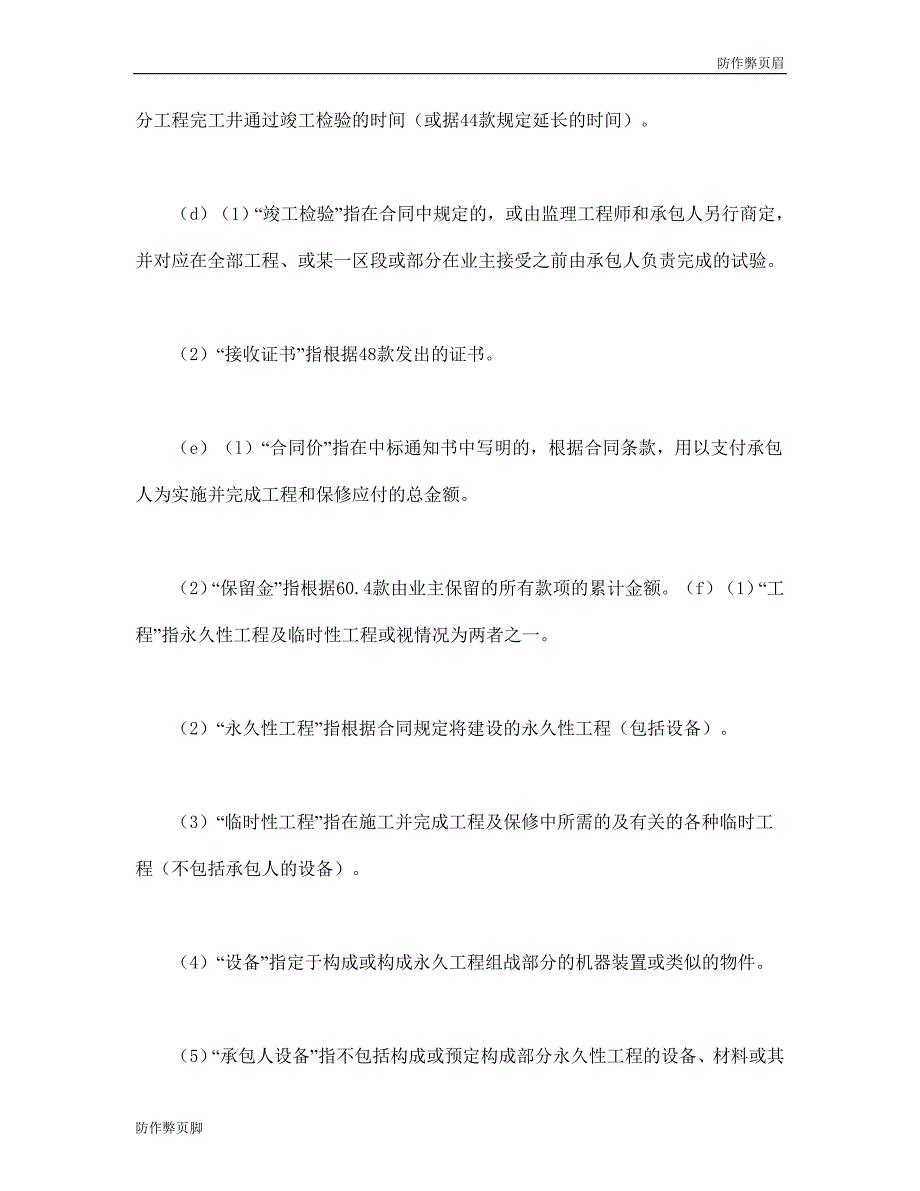 防作弊页眉

分工程完工并通过竣工检验的时间（或据44款规定延长的时间）。

（d）（1）“竣工检验”指在合同中规定的，或由监理工程师和承包人另行商定，并对应在全部工程、或某一区段或部分在业主接受之前由承包人负责完成的试验。

（2）“接收证书”指根据48款发出的证书。

（e）（1）“合同价”指在中标通知书中写明的，根据合同条款，用以支付承包人为实施并完成工程和保修应付的总金额。

（2）“保留金”指根据60.4款由业主保留的所有款项的累计金额。（f）（1）“工程”指永久性工程及临时性工程或视情况为两者之一。

（2）“永久性工程”指根据合同规定将建设的永久性工程（包括设备）。

（3）“临时性工程”指在施工并完成工程及保修中所需的及有关的各种临时工程（不包括承包人的设备）。

（4）“设备”指定于构成或构成永久工程组战部分的机器装置或类似的物件。

（5）“承包人设备”指不包括构成或预定构成部分永久性工程的设备、材料或其

防作弊页脚